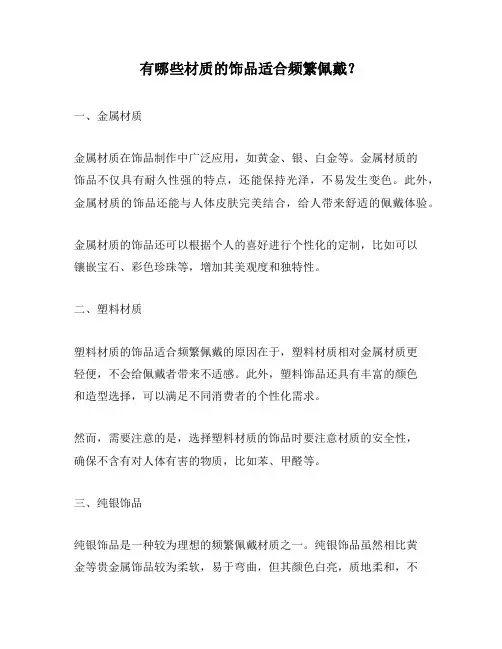 有哪些材质的饰品适合频繁佩戴？

一、金属材质

金属材质在饰品制作中广泛应用，如黄金、银、白金等。金属材质的饰品不仅具有耐久性强的特点，还能保持光泽，不易发生变色。此外，金属材质的饰品还能与人体皮肤完美结合，给人带来舒适的佩戴体验。

金属材质的饰品还可以根据个人的喜好进行个性化的定制，比如可以镶嵌宝石、彩色珍珠等，增加其美观度和独特性。

二、塑料材质

塑料材质的饰品适合频繁佩戴的原因在于，塑料材质相对金属材质更轻便，不会给佩戴者带来不适感。此外，塑料饰品还具有丰富的颜色和造型选择，可以满足不同消费者的个性化需求。

然而，需要注意的是，选择塑料材质的饰品时要注意材质的安全性，确保不含有对人体有害的物质，比如苯、甲醛等。

三、纯银饰品

纯银饰品是一种较为理想的频繁佩戴材质之一。纯银饰品虽然相比黄金等贵金属饰品较为柔软，易于弯曲，但其颜色白亮，质地柔和，不